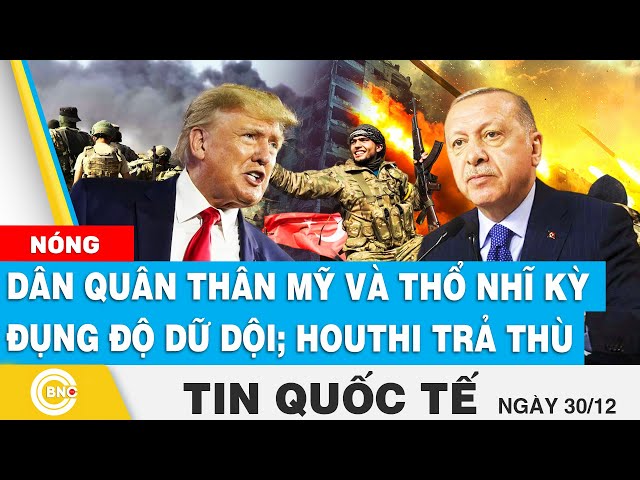 NÓNG

DÂN QUÂN THÂN MỸ VÀ THỔ NHĨ KỲ ĐỤNG ĐỘ DỮ DỘI; HOUTHI TRẢ THÙ

BNC

TIN QUỐC TẾ NGÀY 30/12